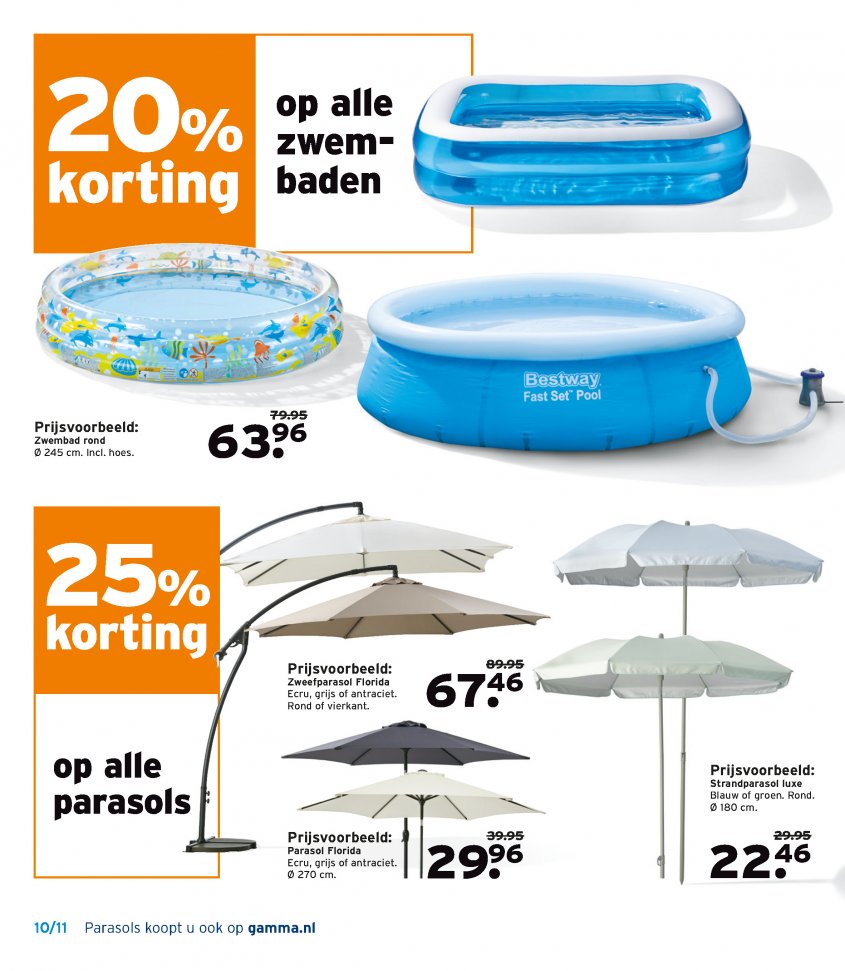 20% korting

op alle zwembaden

Bestway
Fast Set Pool

Prijsvoorbeeld:
Zwembad rond
Ø 245 cm. Incl. hoes.

79.95
63.96

25% korting

op alle parasols

Prijsvoorbeeld:
Zweefparasol Florida
Ecru, grijs of antraciet.
Rond of vierkant.

89.95
67.46

Prijsvoorbeeld:
Parasol Florida
Ecru, grijs of antraciet.
Ø 270 cm.

39.95
29.96

Prijsvoorbeeld:
Strandparasol luxe
Blauw of groen. Rond.
Ø 180 cm.

29.95
22.46

10/11 Parasols koopt u ook op gamma.nl